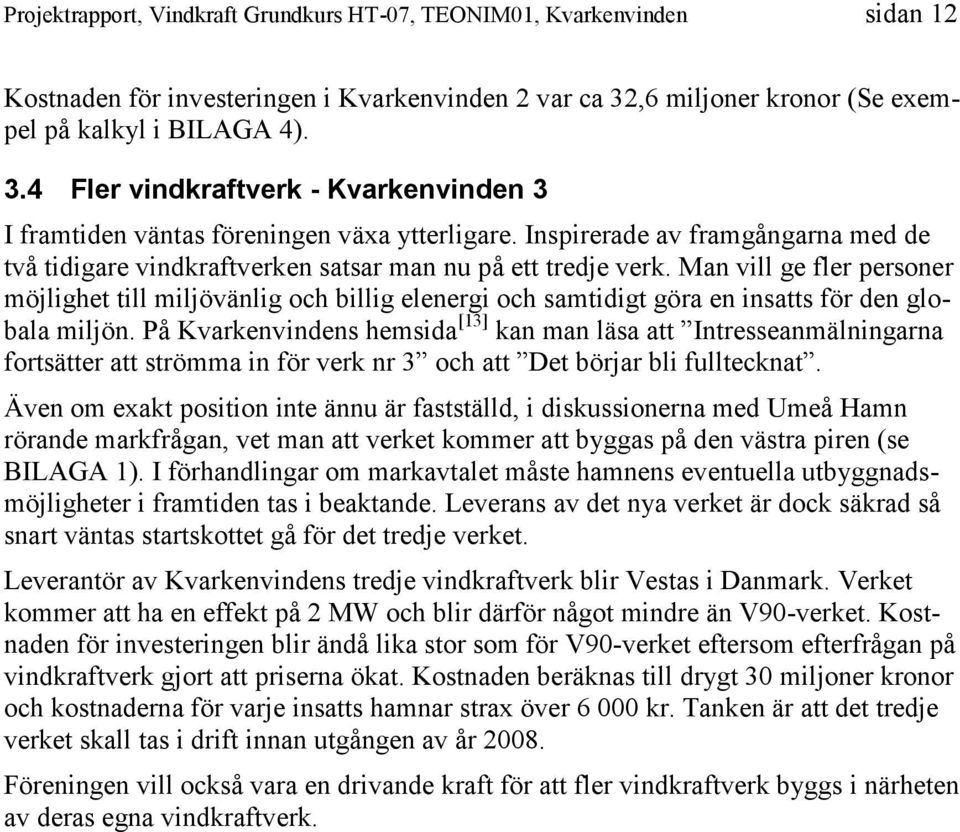 Projektrapport, Vindkraft Grundkurs HT-07, TEONIM01, Kvarkenvinden sidan 12

Kostnaden för investeringen i Kvarkenvinden 2 var ca 32,6 miljoner kronor (Se exempel på kalkyl i BILAGA 4).

3.4 Fler vindkraftverk - Kvarkenvinden 3

I framtiden väntas föreningen växa ytterligare. Inspirerade av framgångarna med de två tidigare vindkraftverken satsar man nu på ett tredje verk. Man vill ge fler personer möjlighet till miljövänlig och billig elenergi och samtidigt göra en insatts för den globala miljön. På Kvarkenvindens hemsida$^{[13]}$ kan man läsa att ”Intresseanmälningarna fortsätter att strömma in för verk nr 3” och att ”Det börjar bli fulltecknat”.

Även om exakt position inte ännu är fastställd, i diskussionerna med Umeå Hamn rörande markfrågan, vet man att verket kommer att byggas på den västra piren (se BILAGA 1). I förhandlingar om markavtalet måste hamnens eventuella utbyggnadsmöjligheter i framtiden tas i beaktande. Leverans av det nya verket är dock säkrad så snart väntas startskottet gå för det tredje verket.

Leverantör av Kvarkenvindens tredje vindkraftverk blir Vestas i Danmark. Verket kommer att ha en effekt på 2 MW och blir därför något mindre än V90-verket. Kostnaden för investeringen blir ändå lika stor som för V90-verket eftersom efterfrågan på vindkraftverk gjort att priserna ökat. Kostnaden beräknas till drygt 30 miljoner kronor och kostnaderna för varje insatts hamnar strax över 6 000 kr. Tanken är att det tredje verket skall tas i drift innan utgången av år 2008.

Föreningen vill också vara en drivande kraft för att fler vindkraftverk byggs i närheten av deras egna vindkraftverk.